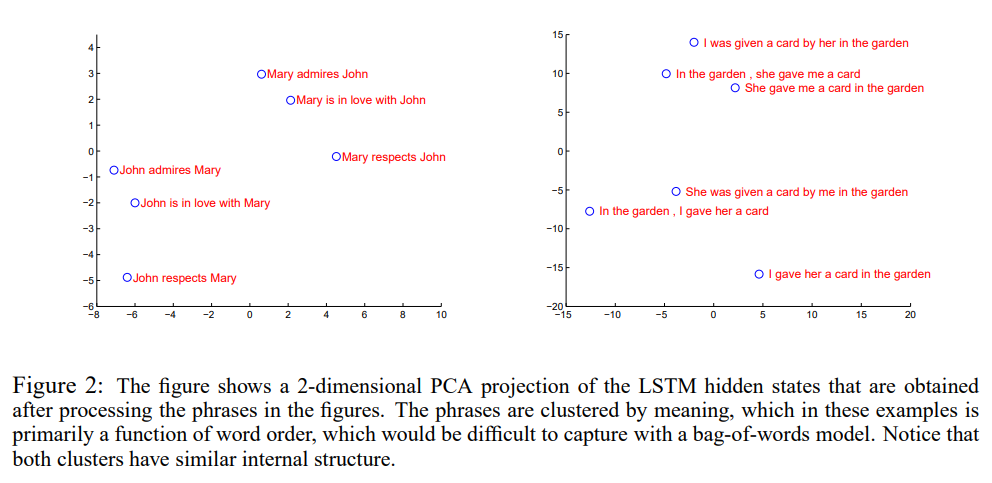 4
3
2
1
0
−1
−2
−3
−4
−5
−6
−8 −6 −4 −2 0 2 4 6 8 10

Mary admires John
Mary is in love with John
Mary respects John
John admires Mary
John is in love with Mary
John respects Mary

15
10
5
0
−5
−10
−15
−20
−15 −10 −5 0 5 10 15 20

I was given a card by her in the garden
In the garden , she gave me a card
She gave me a card in the garden
She was given a card by me in the garden
In the garden , I gave her a card
I gave her a card in the garden

Figure 2: The figure shows a 2-dimensional PCA projection of the LSTM hidden states that are obtained after processing the phrases in the figures. The phrases are clustered by meaning, which in these examples is primarily a function of word order, which would be difficult to capture with a bag-of-words model. Notice that both clusters have similar internal structure.